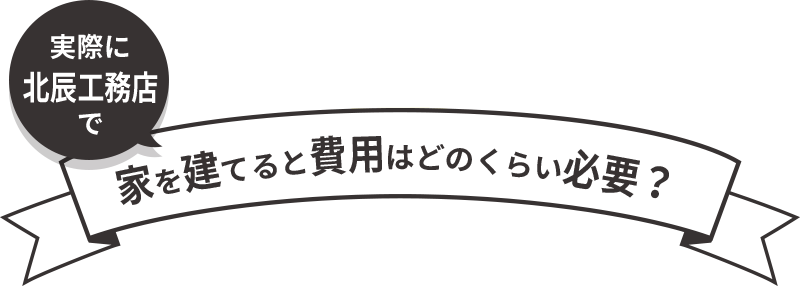 実際に
北辰工務店
で

家を建てると費用はどのくらい必要？